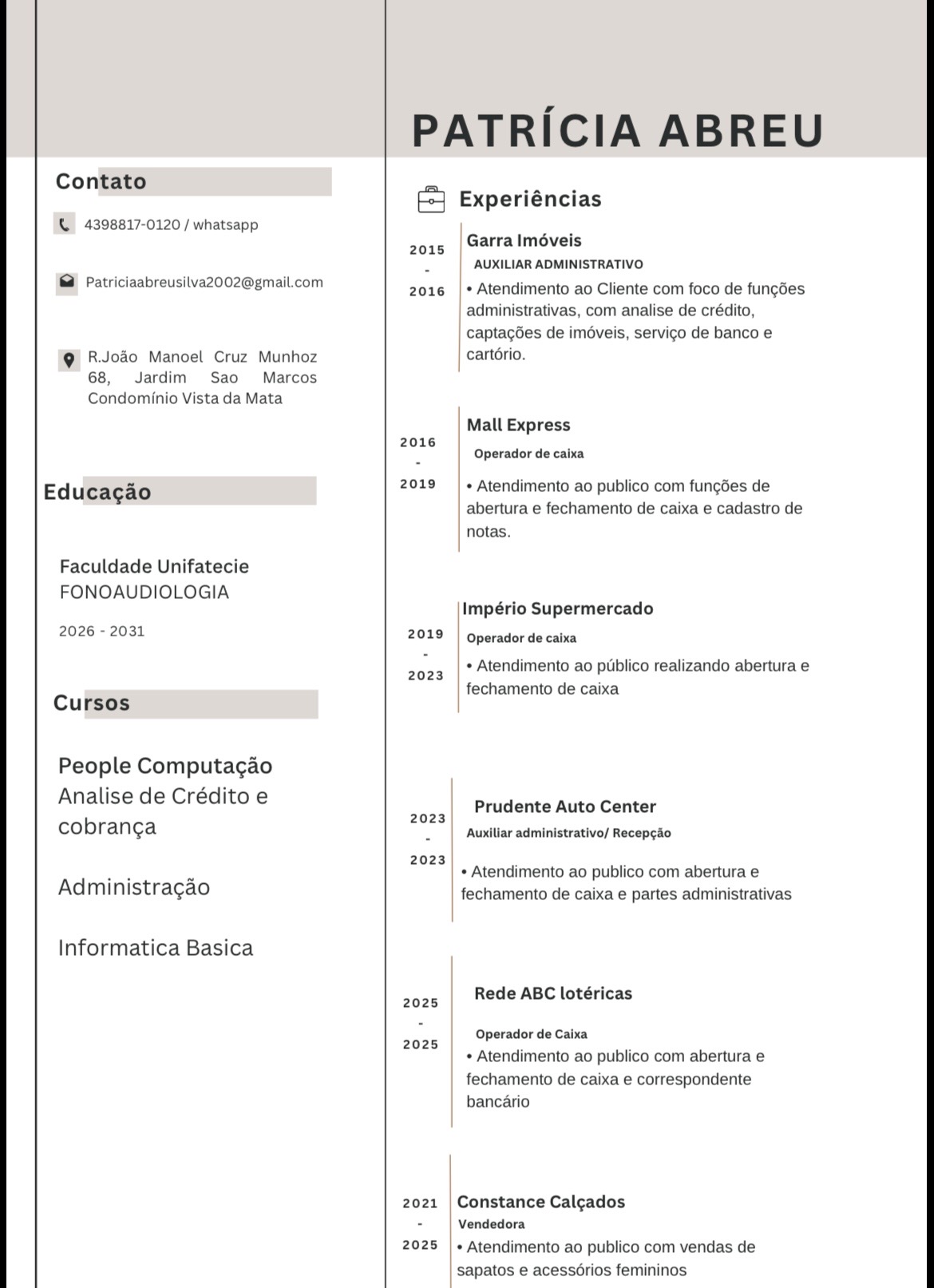 PATRÍCIA ABREU

Contato

4398817-0120 / whatsapp

Patriciaabreusilva2002@gmail.com

R.João Manoel Cruz Munhoz 68, Jardim Sao Marcos Condomínio Vista da Mata

Educação

Faculdade Unifatecie
FONOAUDIOLOGIA

2026 - 2031

Cursos

People Computação
Analise de Crédito e cobrança

Administração

Informatica Basica

Experiências

2015
-
2016

Garra Imóveis
AUXILIAR ADMINISTRATIVO
• Atendimento ao Cliente com foco de funções administrativas, com analise de crédito, captações de imóveis, serviço de banco e cartório.

2016
-
2019

Mall Express
Operador de caixa
• Atendimento ao publico com funções de abertura e fechamento de caixa e cadastro de notas.

2019
-
2023

Império Supermercado
Operador de caixa
• Atendimento ao público realizando abertura e fechamento de caixa

2023
-
2023

Prudente Auto Center
Auxiliar administrativo/ Recepção
• Atendimento ao publico com abertura e fechamento de caixa e partes administrativas

2025
-
2025

Rede ABC lotéricas
Operador de Caixa
• Atendimento ao publico com abertura e fechamento de caixa e correspondente bancário

2021
-
2025

Constance Calçados
Vendedora
• Atendimento ao publico com vendas de sapatos e acessórios femininos